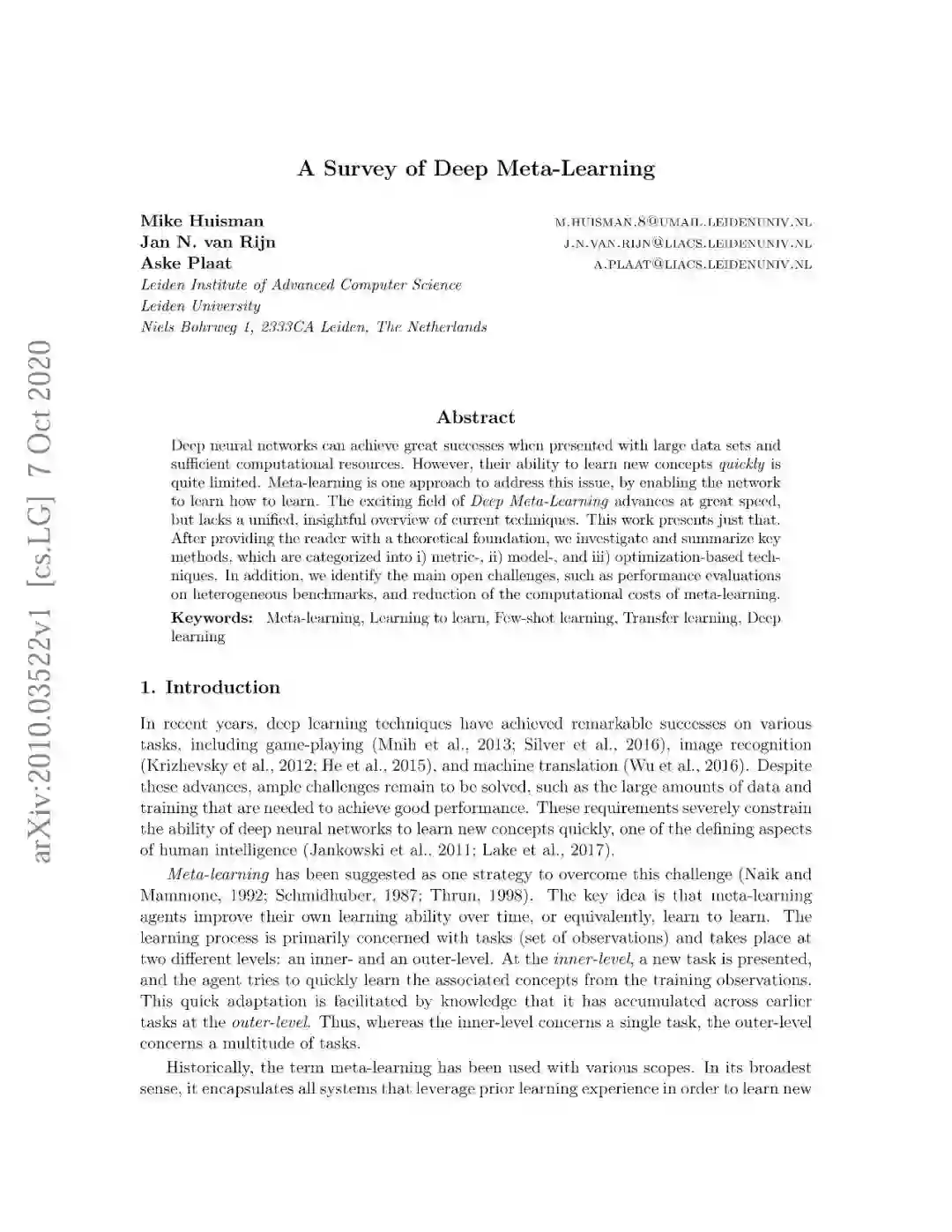 arXiv:2010.03522v1 [cs.LG] 7 Oct 2020

A Survey of Deep Meta-Learning

Mike Huisman M.HUISMAN.8@UMAIL.LEIDENUNIV.NL
Jan N. van Rijn J.N.VAN.RIJN@LIACS.LEIDENUNIV.NL
Aske Plaat A.PLAAT@LIACS.LEIDENUNIV.NL
Leiden Institute of Advanced Computer Science
Leiden University
Niels Bohrweg 1, 2333CA Leiden, The Netherlands

Abstract

Deep neural networks can achieve great successes when presented with large data sets and sufficient computational resources. However, their ability to learn new concepts quickly is quite limited. Meta-learning is one approach to address this issue, by enabling the network to learn how to learn. The exciting field of Deep Meta-Learning advances at great speed, but lacks a unified, insightful overview of current techniques. This work presents just that. After providing the reader with a theoretical foundation, we investigate and summarize key methods, which are categorized into i) metric-, ii) model-, and iii) optimization-based techniques. In addition, we identify the main open challenges, such as performance evaluations on heterogeneous benchmarks, and reduction of the computational costs of meta-learning.

Keywords: Meta-learning, Learning to learn, Few-shot learning, Transfer learning, Deep learning

1. Introduction

In recent years, deep learning techniques have achieved remarkable successes on various tasks, including game-playing (Mnih et al., 2013; Silver et al., 2016), image recognition (Krizhevsky et al., 2012; He et al., 2015), and machine translation (Wu et al., 2016). Despite these advances, ample challenges remain to be solved, such as the large amounts of data and training that are needed to achieve good performance. These requirements severely constrain the ability of deep neural networks to learn new concepts quickly, one of the defining aspects of human intelligence (Jankowski et al., 2011; Lake et al., 2017).

Meta-learning has been suggested as one strategy to overcome this challenge (Naik and Mammone, 1992; Schmidhuber, 1987; Thrun, 1998). The key idea is that meta-learning agents improve their own learning ability over time, or equivalently, learn to learn. The learning process is primarily concerned with tasks (set of observations) and takes place at two different levels: an inner- and an outer-level. At the inner-level, a new task is presented, and the agent tries to quickly learn the associated concepts from the training observations. This quick adaptation is facilitated by knowledge that it has accumulated across earlier tasks at the outer-level. Thus, whereas the inner-level concerns a single task, the outer-level concerns a multitude of tasks.

Historically, the term meta-learning has been used with various scopes. In its broadest sense, it encapsulates all systems that leverage prior learning experience in order to learn new